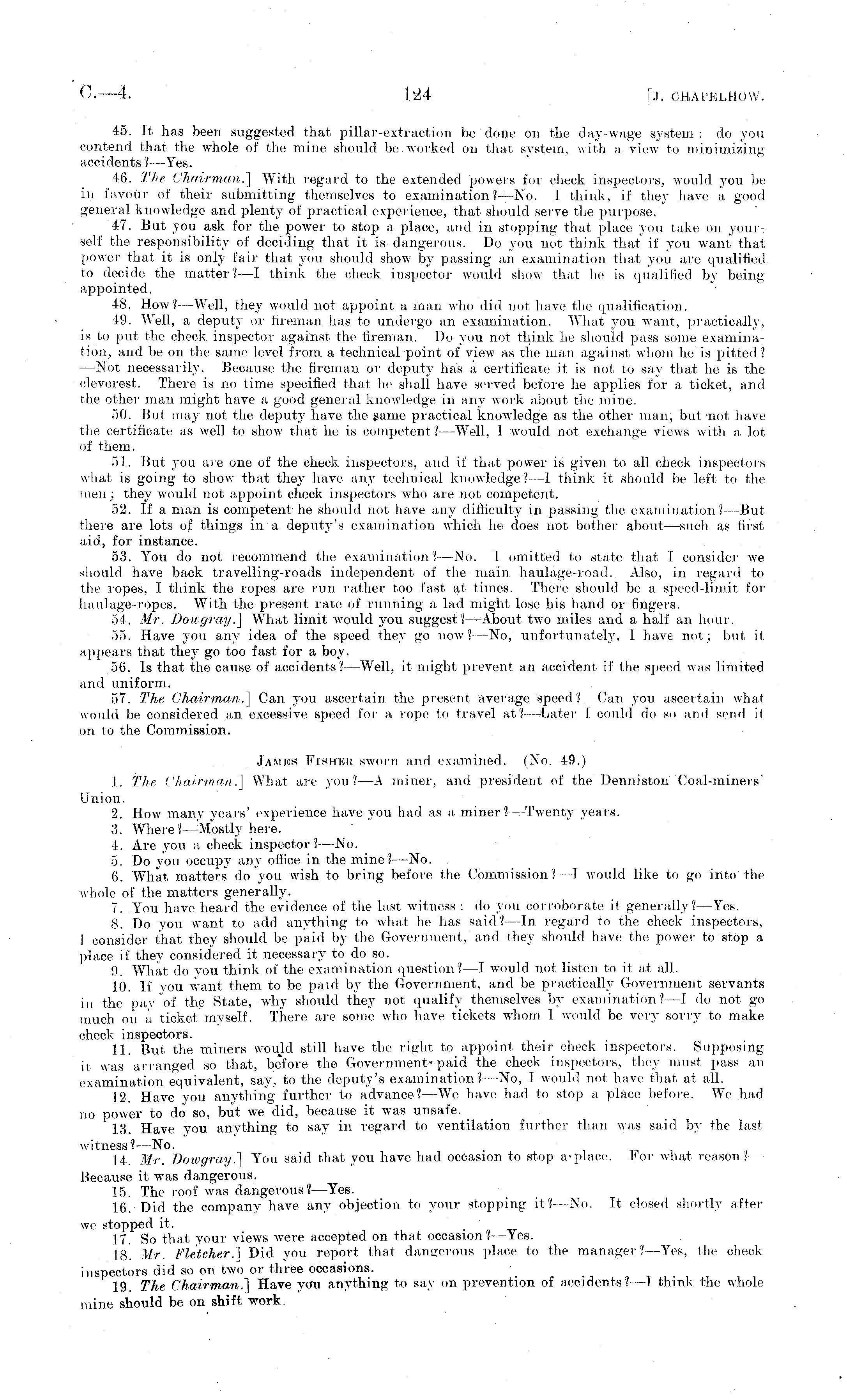 C.—4. 124 [J. CHAPELHOW.

45. It has been suggested that pillar-extraction be done on the day-wage system: do you contend that the whole of the mine should be worked on that system, with a view to minimizing accidents?—Yes.

46. The Chairman.] With regard to the extended powers for check inspectors, would you be in favour of their submitting themselves to examination?—No. I think, if they have a good general knowledge and plenty of practical experience, that should serve the purpose.

47. But you ask for the power to stop a place, and in stopping that place you take on yourself the responsibility of deciding that it is dangerous. Do you not think that if you want that power that it is only fair that you should show by passing an examination that you are qualified to decide the matter?—I think the check inspector would show that he is qualified by being appointed.

48. How?—Well, they would not appoint a man who did not have the qualification.

49. Well, a deputy or fireman has to undergo an examination. What you want, practically, is to put the check inspector against the fireman. Do you not think he should pass some examination, and be on the same level from a technical point of view as the man against whom he is pitted?—Not necessarily. Because the fireman or deputy has a certificate it is not to say that he is the cleverest. There is no time specified that he shall have served before he applies for a ticket, and the other man might have a good general knowledge in any work about the mine.

50. But may not the deputy have the same practical knowledge as the other man, but not have the certificate as well to show that he is competent?—Well, I would not exchange views with a lot of them.

51. But you are one of the check inspectors, and if that power is given to all check inspectors what is going to show that they have any technical knowledge?—I think it should be left to the men; they would not appoint check inspectors who are not competent.

52. If a man is competent he should not have any difficulty in passing the examination?—But there are lots of things in a deputy's examination which he does not bother about—such as first aid, for instance.

53. You do not recommend the examination?—No. I omitted to state that I consider we should have back travelling-roads independent of the main haulage-road. Also, in regard to the ropes, I think the ropes are run rather too fast at times. There should be a speed-limit for haulage-ropes. With the present rate of running a lad might lose his hand or fingers.

54. Mr. Dowgray.] What limit would you suggest?—About two miles and a half an hour.

55. Have you any idea of the speed they go now?—No, unfortunately, I have not; but it appears that they go too fast for a boy.

56. Is that the cause of accidents?—Well, it might prevent an accident if the speed was limited and uniform.

57. The Chairman.] Can you ascertain the present average speed? Can you ascertain what would be considered an excessive speed for a rope to travel at?—Later I could do so and send it on to the Commission.

JAMES FISHER sworn and examined. (No. 49.)

1. The Chairman.] What are you?—A miner, and president of the Denniston Coal-miners' Union.

2. How many years' experience have you had as a miner?—Twenty years.

3. Where?—Mostly here.

4. Are you a check inspector?—No.

5. Do you occupy any office in the mine?—No.

6. What matters do you wish to bring before the Commission?—I would like to go into the whole of the matters generally.

7. You have heard the evidence of the last witness: do you corroborate it generally?—Yes.

8. Do you want to add anything to what he has said?—In regard to the check inspectors, I consider that they should be paid by the Government, and they should have the power to stop a place if they considered it necessary to do so.

9. What do you think of the examination question?—I would not listen to it at all.

10. If you want them to be paid by the Government, and be practically Government servants in the pay of the State, why should they not qualify themselves by examination?—I do not go much on a ticket myself. There are some who have tickets whom I would be very sorry to make check inspectors.

11. But the miners would still have the right to appoint their check inspectors. Supposing it was arranged so that, before the Government paid the check inspectors, they must pass an examination equivalent, say, to the deputy's examination?—No, I would not have that at all.

12. Have you anything further to advance?—We have had to stop a place before. We had no power to do so, but we did, because it was unsafe.

13. Have you anything to say in regard to ventilation further than was said by the last witness?—No.

14. Mr. Dowgray.] You said that you have had occasion to stop a place. For what reason?—Because it was dangerous.

15. The roof was dangerous?—Yes.

16. Did the company have any objection to your stopping it?—No. It closed shortly after we stopped it.

17. So that your views were accepted on that occasion?—Yes.

18. Mr. Fletcher.] Did you report that dangerous place to the manager?—Yes, the check inspectors did so on two or three occasions.

19. The Chairman.] Have you anything to say on prevention of accidents?—I think the whole mine should be on shift work.